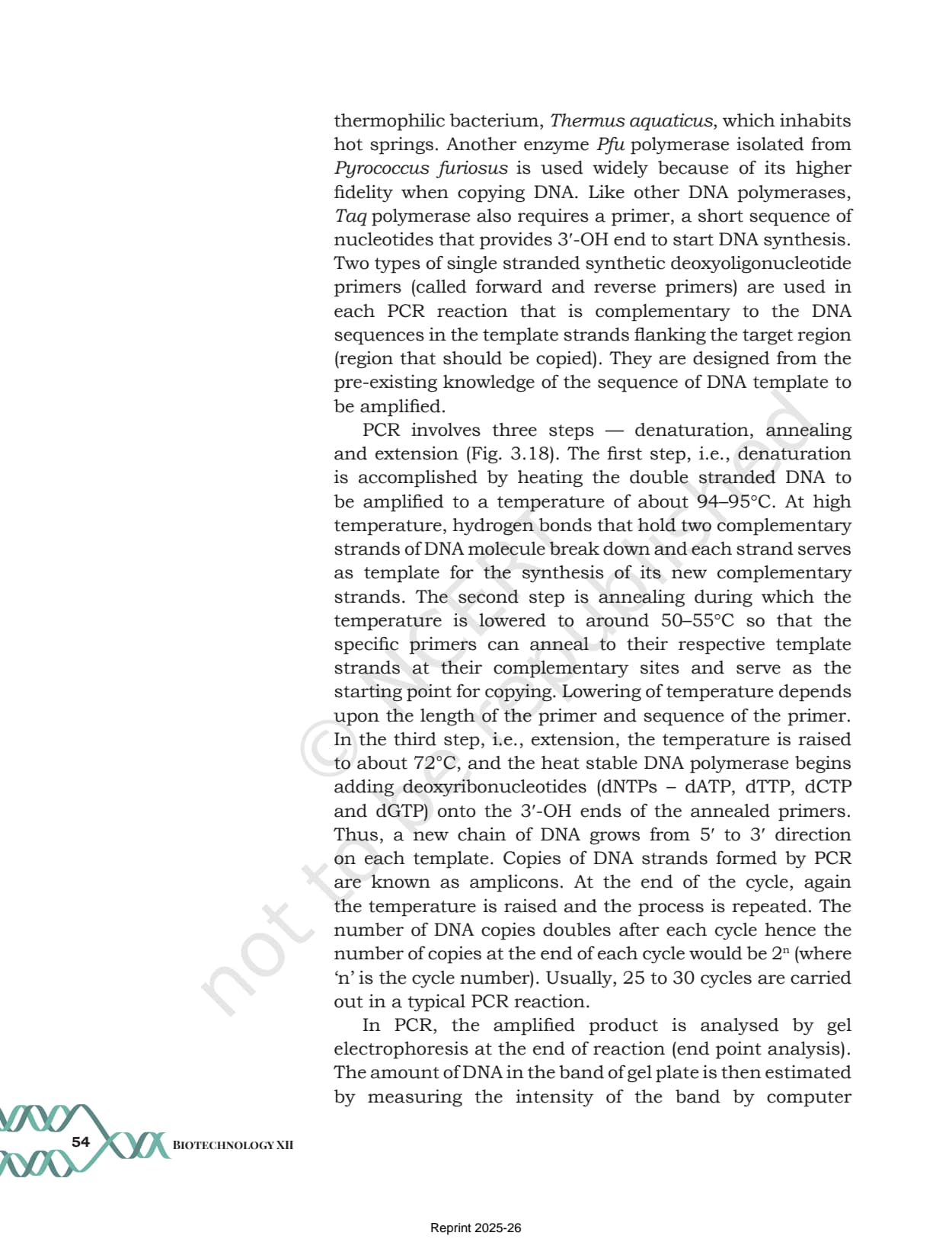 thermophilic bacterium, Thermus aquaticus, which inhabits hot springs. Another enzyme Pfu polymerase isolated from Pyrococcus furiosus is used widely because of its higher fidelity when copying DNA. Like other DNA polymerases, Taq polymerase also requires a primer, a short sequence of nucleotides that provides 3′-OH end to start DNA synthesis. Two types of single stranded synthetic deoxyoligonucleotide primers (called forward and reverse primers) are used in each PCR reaction that is complementary to the DNA sequences in the template strands flanking the target region (region that should be copied). They are designed from the pre-existing knowledge of the sequence of DNA template to be amplified.

PCR involves three steps — denaturation, annealing and extension (Fig. 3.18). The first step, i.e., denaturation is accomplished by heating the double stranded DNA to be amplified to a temperature of about 94–95°C. At high temperature, hydrogen bonds that hold two complementary strands of DNA molecule break down and each strand serves as template for the synthesis of its new complementary strands. The second step is annealing during which the temperature is lowered to around 50–55°C so that the specific primers can anneal to their respective template strands at their complementary sites and serve as the starting point for copying. Lowering of temperature depends upon the length of the primer and sequence of the primer. In the third step, i.e., extension, the temperature is raised to about 72°C, and the heat stable DNA polymerase begins adding deoxyribonucleotides (dNTPs – dATP, dTTP, dCTP and dGTP) onto the 3′-OH ends of the annealed primers. Thus, a new chain of DNA grows from 5′ to 3′ direction on each template. Copies of DNA strands formed by PCR are known as amplicons. At the end of the cycle, again the temperature is raised and the process is repeated. The number of DNA copies doubles after each cycle hence the number of copies at the end of each cycle would be $2^n$ (where 'n' is the cycle number). Usually, 25 to 30 cycles are carried out in a typical PCR reaction.

In PCR, the amplified product is analysed by gel electrophoresis at the end of reaction (end point analysis). The amount of DNA in the band of gel plate is then estimated by measuring the intensity of the band by computer

© NCERT not to be republished

54 BIOTECHNOLOGY XII

Reprint 2025-26